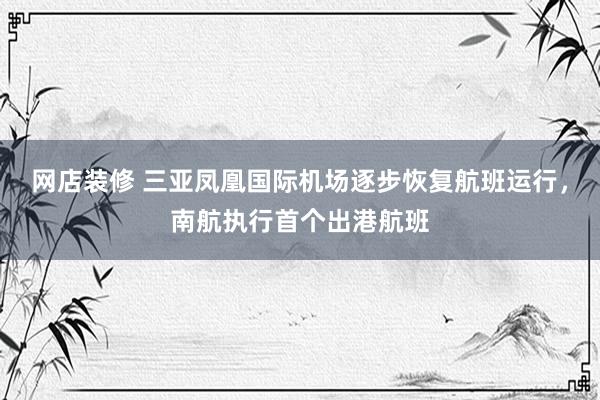 网店装修 三亚凤凰国际机场逐步恢复航班运行，南航执行首个出港航班